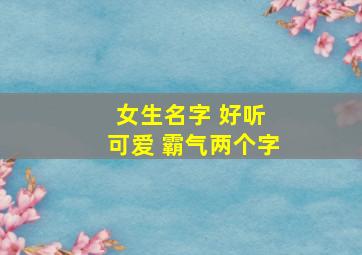 女生名字 好听
可爱 霸气两个字